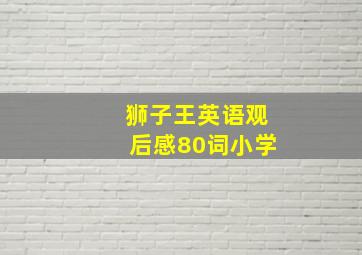 狮子王英语观后感80词小学